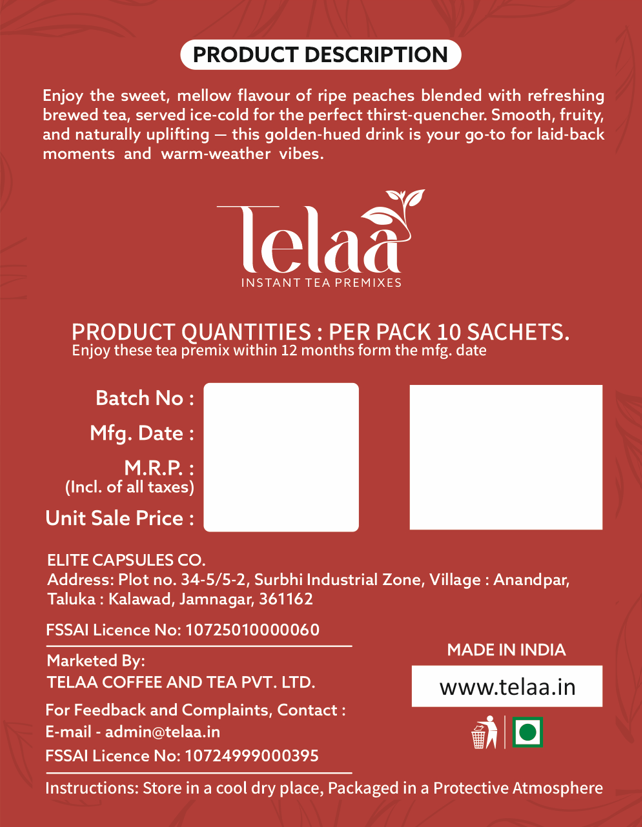 PRODUCT DESCRIPTION

Enjoy the sweet, mellow flavour of ripe peaches blended with refreshing brewed tea, served ice-cold for the perfect thirst-quencher. Smooth, fruity, and naturally uplifting — this golden-hued drink is your go-to for laid-back moments and warm-weather vibes.

Telaa
INSTANT TEA PREMIXES

PRODUCT QUANTITIES : PER PACK 10 SACHETS.
Enjoy these tea premix within 12 months form the mfg. date

Batch No :
Mfg. Date :
M.R.P. :
(Incl. of all taxes)
Unit Sale Price :

ELITE CAPSULES CO.
Address: Plot no. 34-5/5-2, Surbhi Industrial Zone, Village : Anandpar, Taluka : Kalawad, Jamnagar, 361162

FSSAI Licence No: 10725010000060

Marketed By:
TELAA COFFEE AND TEA PVT. LTD.

For Feedback and Complaints, Contact :
E-mail - admin@telaa.in

FSSAI Licence No: 10724999000395

MADE IN INDIA

www.telaa.in

Instructions: Store in a cool dry place, Packaged in a Protective Atmosphere